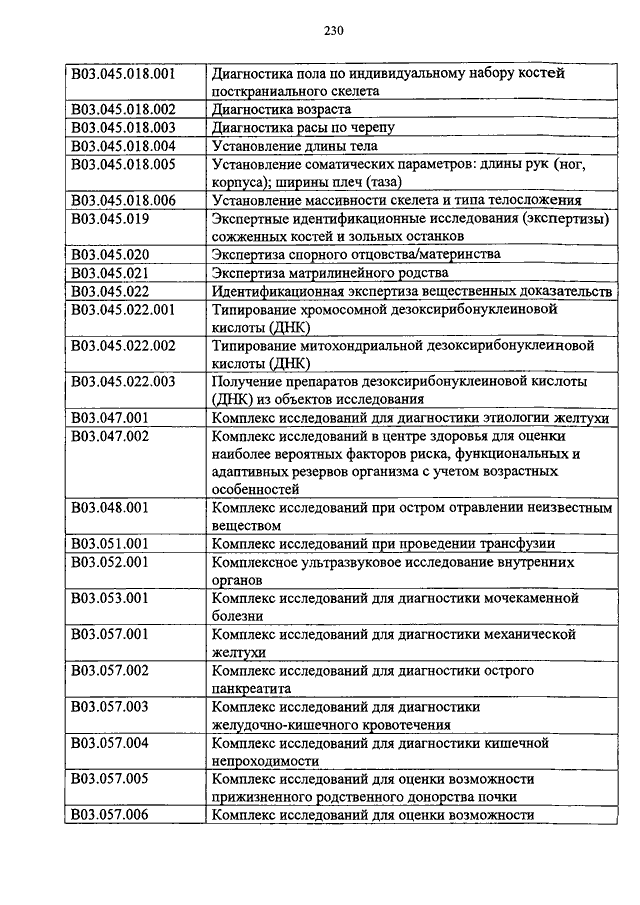 230

| | |
|---|---|
| B03.045.018.001 | Диагностика пола по индивидуальному набору костей посткраниального скелета |
| B03.045.018.002 | Диагностика возраста |
| B03.045.018.003 | Диагностика расы по черепу |
| B03.045.018.004 | Установление длины тела |
| B03.045.018.005 | Установление соматических параметров: длины рук (ног, корпуса); ширины плеч (таза) |
| B03.045.018.006 | Установление массивности скелета и типа телосложения |
| B03.045.019 | Экспертные идентификационные исследования (экспертизы) сожженных костей и зольных останков |
| B03.045.020 | Экспертиза спорного отцовства/материнства |
| B03.045.021 | Экспертиза матрилинейного родства |
| B03.045.022 | Идентификационная экспертиза вещественных доказательств |
| B03.045.022.001 | Типирование хромосомной дезоксирибонуклеиновой кислоты (ДНК) |
| B03.045.022.002 | Типирование митохондриальной дезоксирибонуклеиновой кислоты (ДНК) |
| B03.045.022.003 | Получение препаратов дезоксирибонуклеиновой кислоты (ДНК) из объектов исследования |
| B03.047.001 | Комплекс исследований для диагностики этиологии желтухи |
| B03.047.002 | Комплекс исследований в центре здоровья для оценки наиболее вероятных факторов риска, функциональных и адаптивных резервов организма с учетом возрастных особенностей |
| B03.048.001 | Комплекс исследований при остром отравлении неизвестным веществом |
| B03.051.001 | Комплекс исследований при проведении трансфузии |
| B03.052.001 | Комплексное ультразвуковое исследование внутренних органов |
| B03.053.001 | Комплекс исследований для диагностики мочекаменной болезни |
| B03.057.001 | Комплекс исследований для диагностики механической желтухи |
| B03.057.002 | Комплекс исследований для диагностики острого панкреатита |
| B03.057.003 | Комплекс исследований для диагностики желудочно-кишечного кровотечения |
| B03.057.004 | Комплекс исследований для диагностики кишечной непроходимости |
| B03.057.005 | Комплекс исследований для оценки возможности прижизненного родственного донорства почки |
| B03.057.006 | Комплекс исследований для оценки возможности |